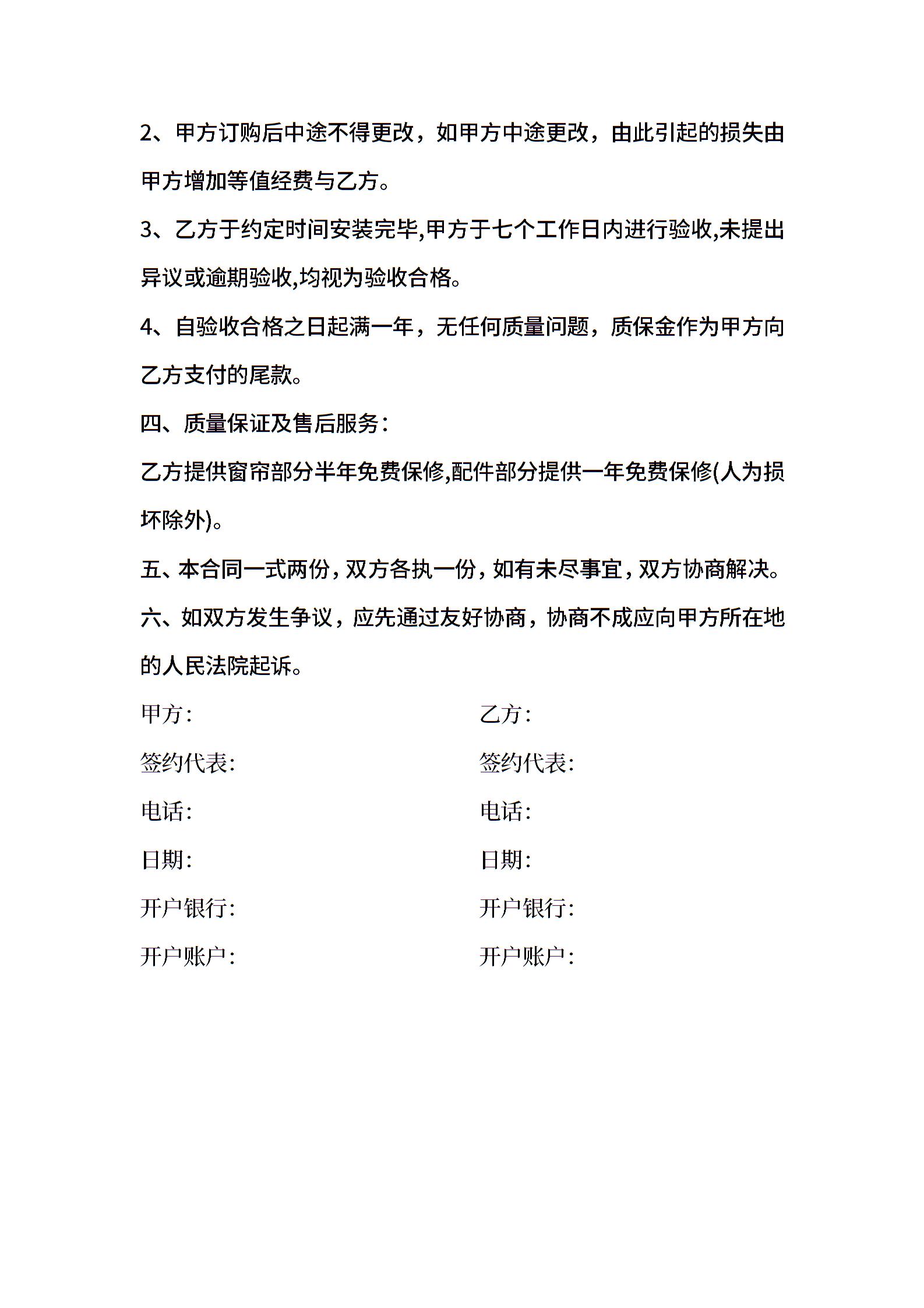 2、甲方订购后中途不得更改，如甲方中途更改，由此引起的损失由甲方增加等值经费与乙方。

3、乙方于约定时间安装完毕,甲方于七个工作日内进行验收,未提出异议或逾期验收,均视为验收合格。

4、自验收合格之日起满一年，无任何质量问题，质保金作为甲方向乙方支付的尾款。

四、质量保证及售后服务：

乙方提供窗帘部分半年免费保修,配件部分提供一年免费保修(人为损坏除外)。

五、本合同一式两份，双方各执一份，如有未尽事宜，双方协商解决。

六、如双方发生争议，应先通过友好协商，协商不成应向甲方所在地的人民法院起诉。

甲方：

签约代表:

电话:

日期:

开户银行:

开户账户：

乙方：

签约代表:

电话:

日期:

开户银行:

开户账户：